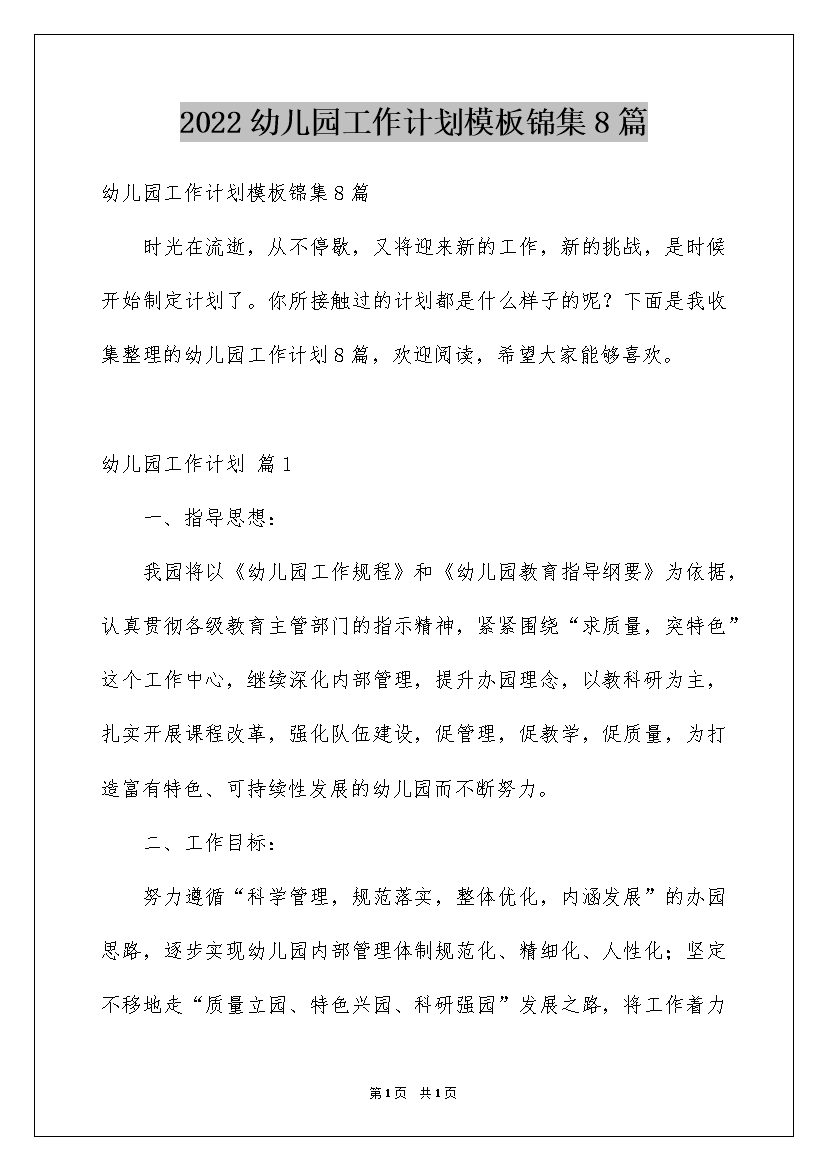 2022 幼儿园工作计划模板锦集 8 篇

幼儿园工作计划模板锦集 8 篇

时光在流逝，从不停歇，又将迎来新的工作，新的挑战，是时候开始制定计划了。你所接触过的计划都是什么样子的呢？下面是我收集整理的幼儿园工作计划 8 篇，欢迎阅读，希望大家能够喜欢。

幼儿园工作计划 篇 1

一、指导思想：

我园将以《幼儿园工作规程》和《幼儿园教育指导纲要》为依据，认真贯彻各级教育主管部门的指示精神，紧紧围绕“求质量，突特色”这个工作中心，继续深化内部管理，提升办园理念，以教科研为主，扎实开展课程改革，强化队伍建设，促管理，促教学，促质量，为打造富有特色、可持续性发展的幼儿园而不断努力。

二、工作目标：

努力遵循“科学管理，规范落实，整体优化，内涵发展”的办园思路，逐步实现幼儿园内部管理体制规范化、精细化、人性化；坚定不移地走“质量立园、特色兴园、科研强园”发展之路，将工作着力

第 1 页 共 1 页